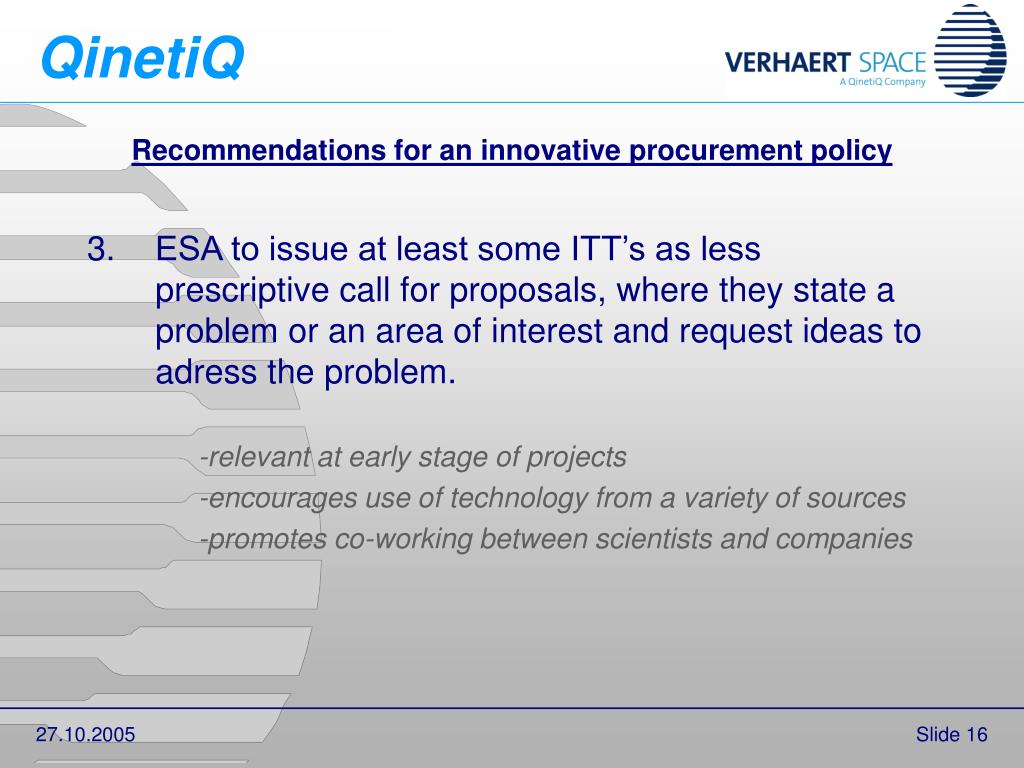 QinetiQ

VERHAERT SPACE
A QinetiQ Company

Recommendations for an innovative procurement policy

3. ESA to issue at least some ITT’s as less prescriptive call for proposals, where they state a problem or an area of interest and request ideas to adress the problem.

-relevant at early stage of projects
-encourages use of technology from a variety of sources
-promotes co-working between scientists and companies

27.10.2005

Slide 16